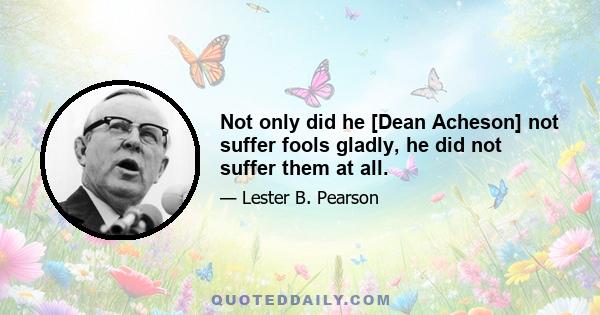 Not only did he [Dean Acheson] not suffer fools gladly, he did not suffer them at all.

— Lester B. Pearson

QUOTEDDAILY.COM